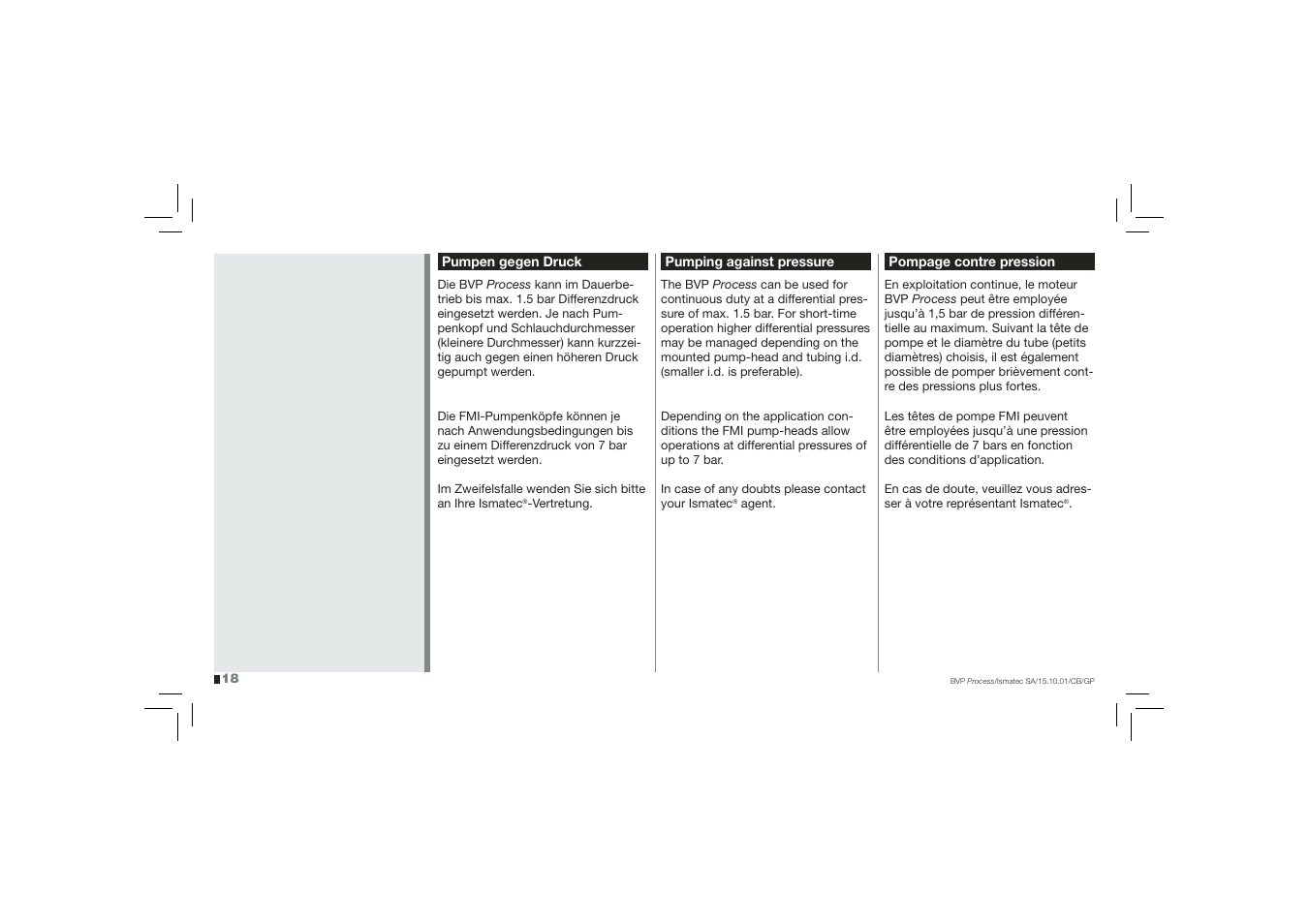 Pumpen gegen Druck

Die BVP Process kann im Dauerbetrieb bis max. 1.5 bar Differenzdruck eingesetzt werden. Je nach Pumpenkopf und Schlauchdurchmesser (kleinere Durchmesser) kann kurzzeitig auch gegen einen höheren Druck gepumpt werden.

Die FMI-Pumpenköpfe können je nach Anwendungsbedingungen bis zu einem Differenzdruck von 7 bar eingesetzt werden.

Im Zweifelsfalle wenden Sie sich bitte an Ihre Ismatec®-Vertretung.

Pumping against pressure

The BVP Process can be used for continuous duty at a differential pressure of max. 1.5 bar. For short-time operation higher differential pressures may be managed depending on the mounted pump-head and tubing i.d. (smaller i.d. is preferable).

Depending on the application conditions the FMI pump-heads allow operations at differential pressures of up to 7 bar.

In case of any doubts please contact your Ismatec® agent.

Pompage contre pression

En exploitation continue, le moteur BVP Process peut être employée jusqu'à 1,5 bar de pression différentielle au maximum. Suivant la tête de pompe et le diamètre du tube (petits diamètres) choisis, il est également possible de pomper brièvement contre des pressions plus fortes.

Les têtes de pompe FMI peuvent être employées jusqu'à une pression différentielle de 7 bars en fonction des conditions d'application.

En cas de doute, veuillez vous adresser à votre représentant Ismatec®.

18

BVP Process/Ismatec SA/15.10.01/CB/GP